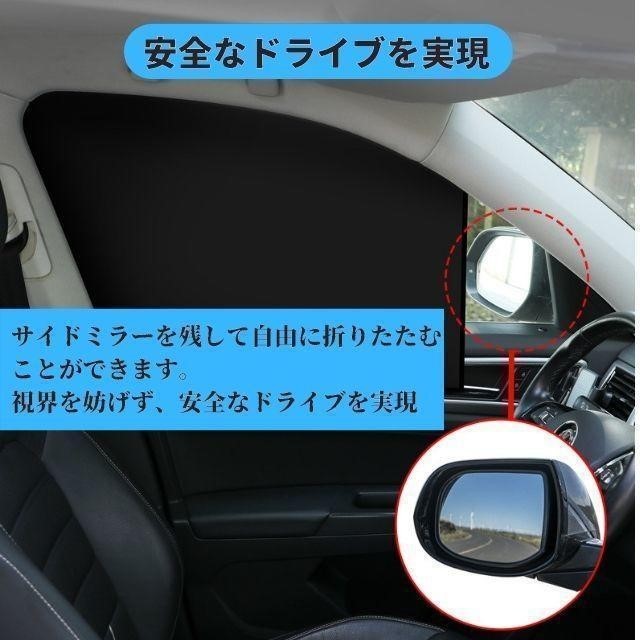 安全なドライブを実現

サイドミラーを残して自由に折りたたむことができます。
視界を妨げず、安全なドライブを実現